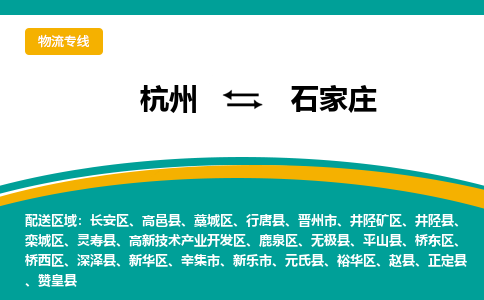 物流专线

杭州 ⇆ 石家庄

配送区域：长安区、高邑县、藁城区、行唐县、晋州市、井陉矿区、井陉县、栾城区、灵寿县、高新技术产业开发区、鹿泉区、无极县、平山县、桥东区、桥西区、深泽县、新华区、辛集市、新乐市、元氏县、裕华区、赵县、正定县、赞皇县